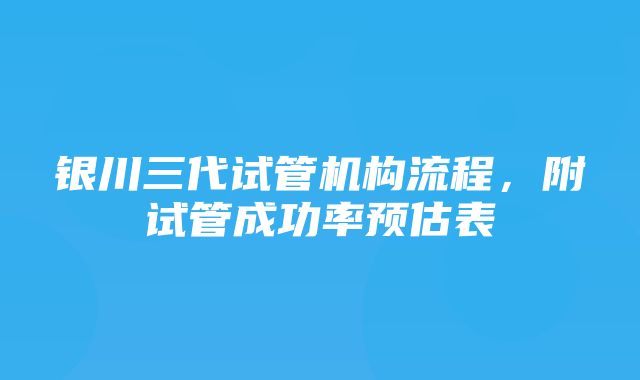 银川三代试管机构流程，附试管成功率预估表